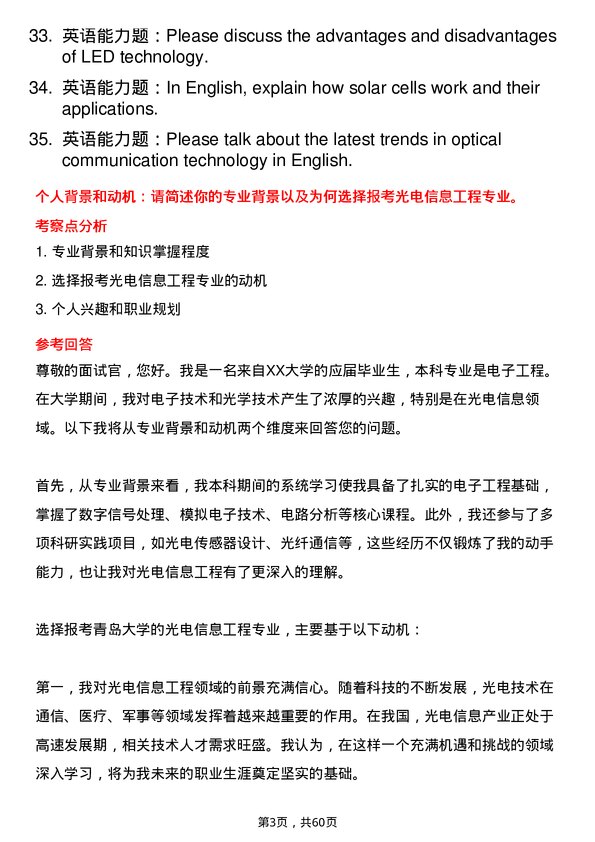 33. 英语能力题：Please discuss the advantages and disadvantages of LED technology.

34. 英语能力题：In English, explain how solar cells work and their applications.

35. 英语能力题：Please talk about the latest trends in optical communication technology in English.

个人背景和动机：请简述你的专业背景以及为何选择报考光电信息工程专业。

考察点分析

1. 专业背景和知识掌握程度

2. 选择报考光电信息工程专业的动机

3. 个人兴趣和职业规划

参考回答

尊敬的面试官，您好。我是一名来自XX大学的应届毕业生，本科专业是电子工程。在大学期间，我对电子技术和光学技术产生了浓厚的兴趣，特别是在光电信息领域。以下我将从专业背景和动机两个维度来回答您的问题。

首先，从专业背景来看，我本科期间的系统学习使我具备了扎实的电子工程基础，掌握了数字信号处理、模拟电子技术、电路分析等核心课程。此外，我还参与了多项科研实践项目，如光电传感器设计、光纤通信等，这些经历不仅锻炼了我的动手能力，也让我对光电信息工程有了更深入的理解。

选择报考青岛大学的光电信息工程专业，主要基于以下动机：

第一，我对光电信息工程领域的前景充满信心。随着科技的不断发展，光电技术在通信、医疗、军事等领域发挥着越来越重要的作用。在我国，光电信息产业正处于高速发展期，相关技术人才需求旺盛。我认为，在这样一个充满机遇和挑战的领域深入学习，将为我未来的职业生涯奠定坚实的基础。

第3页，共60页